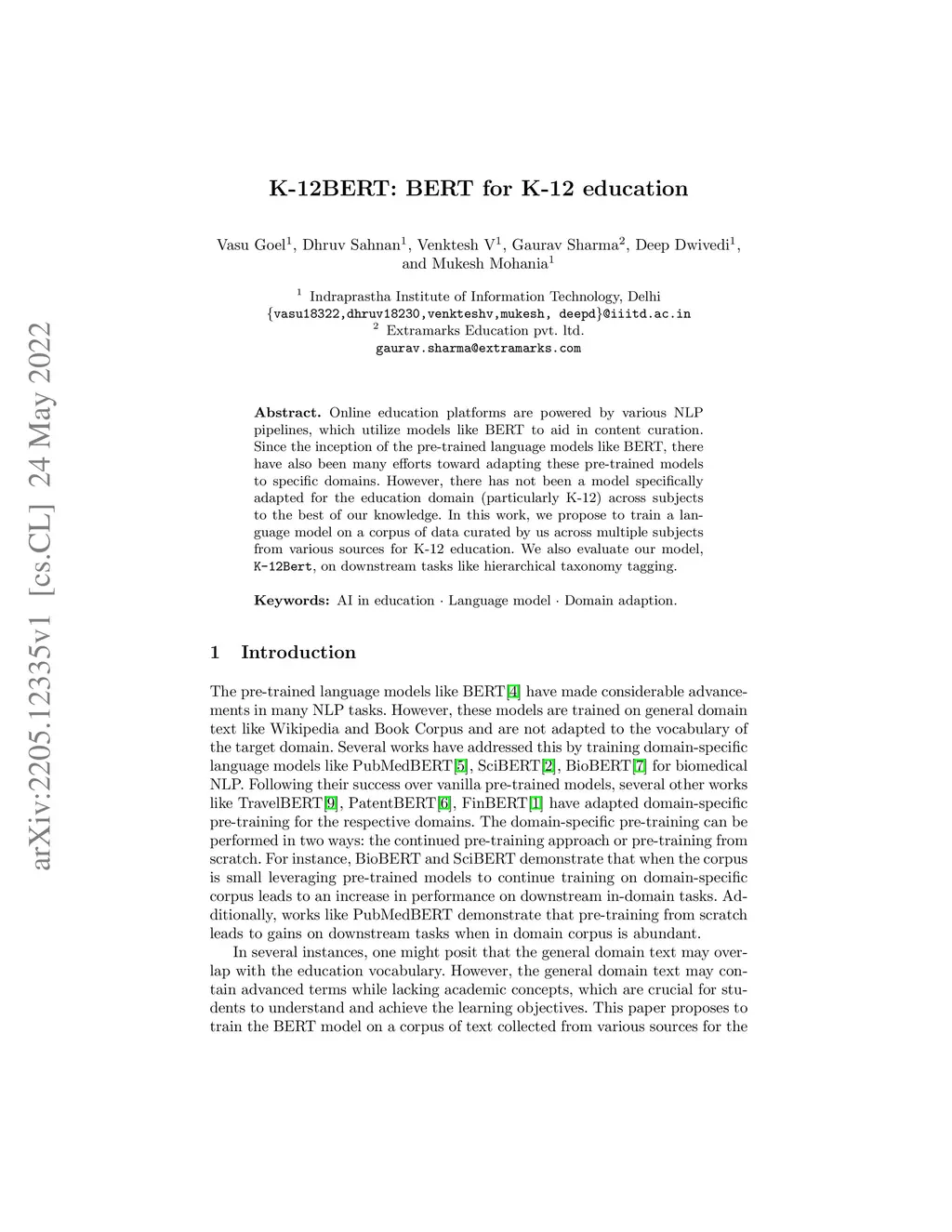 arXiv:2205.12335v1 [cs.CL] 24 May 2022

K-12BERT: BERT for K-12 education

Vasu Goel$^1$, Dhruv Sahnan$^1$, Venktesh V$^1$, Gaurav Sharma$^2$, Deep Dwivedi$^1$, and Mukesh Mohania$^1$

$^1$ Indraprastha Institute of Information Technology, Delhi
{vasu18322,dhruv18230,venkteshv,mukesh, deepd}@iiitd.ac.in
$^2$ Extramarks Education pvt. ltd.
gaurav.sharma@extramarks.com

Abstract. Online education platforms are powered by various NLP pipelines, which utilize models like BERT to aid in content curation. Since the inception of the pre-trained language models like BERT, there have also been many efforts toward adapting these pre-trained models to specific domains. However, there has not been a model specifically adapted for the education domain (particularly K-12) across subjects to the best of our knowledge. In this work, we propose to train a language model on a corpus of data curated by us across multiple subjects from various sources for K-12 education. We also evaluate our model, K-12Bert, on downstream tasks like hierarchical taxonomy tagging.

Keywords: AI in education · Language model · Domain adaption.

1 Introduction

The pre-trained language models like BERT[4] have made considerable advancements in many NLP tasks. However, these models are trained on general domain text like Wikipedia and Book Corpus and are not adapted to the vocabulary of the target domain. Several works have addressed this by training domain-specific language models like PubMedBERT[5], SciBERT[2], BioBERT[7] for biomedical NLP. Following their success over vanilla pre-trained models, several other works like TravelBERT[9], PatentBERT[6], FinBERT[1] have adapted domain-specific pre-training for the respective domains. The domain-specific pre-training can be performed in two ways: the continued pre-training approach or pre-training from scratch. For instance, BioBERT and SciBERT demonstrate that when the corpus is small leveraging pre-trained models to continue training on domain-specific corpus leads to an increase in performance on downstream in-domain tasks. Additionally, works like PubMedBERT demonstrate that pre-training from scratch leads to gains on downstream tasks when in domain corpus is abundant.

In several instances, one might posit that the general domain text may overlap with the education vocabulary. However, the general domain text may contain advanced terms while lacking academic concepts, which are crucial for students to understand and achieve the learning objectives. This paper proposes to train the BERT model on a corpus of text collected from various sources for the